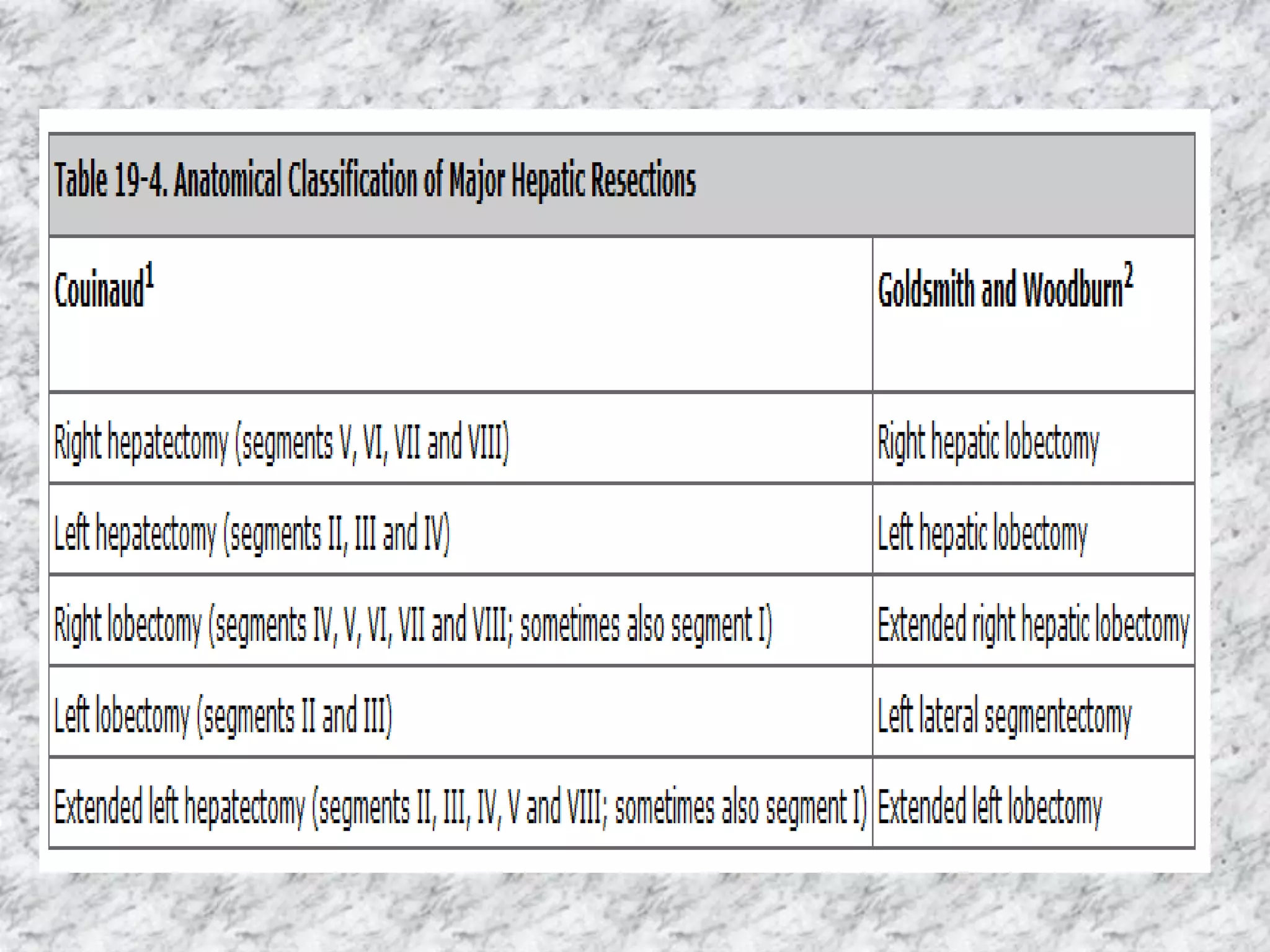 Table 19-4. Anatomical Classification of Major Hepatic Resections

| Couinaud$^1$ | Goldsmith and Woodburn$^2$ |
|---|---|
| Right hepatectomy (segments V, VI, VII and VIII) | Right hepatic lobectomy |
| Left hepatectomy (segments II, III and IV) | Left hepatic lobectomy |
| Right lobectomy (segments IV, V, VI, VII and VIII; sometimes also segment I) | Extended right hepatic lobectomy |
| Left lobectomy (segments II and III) | Left lateral segmentectomy |
| Extended left hepatectomy (segments II, III, IV, V and VIII; sometimes also segment I) | Extended left lobectomy |